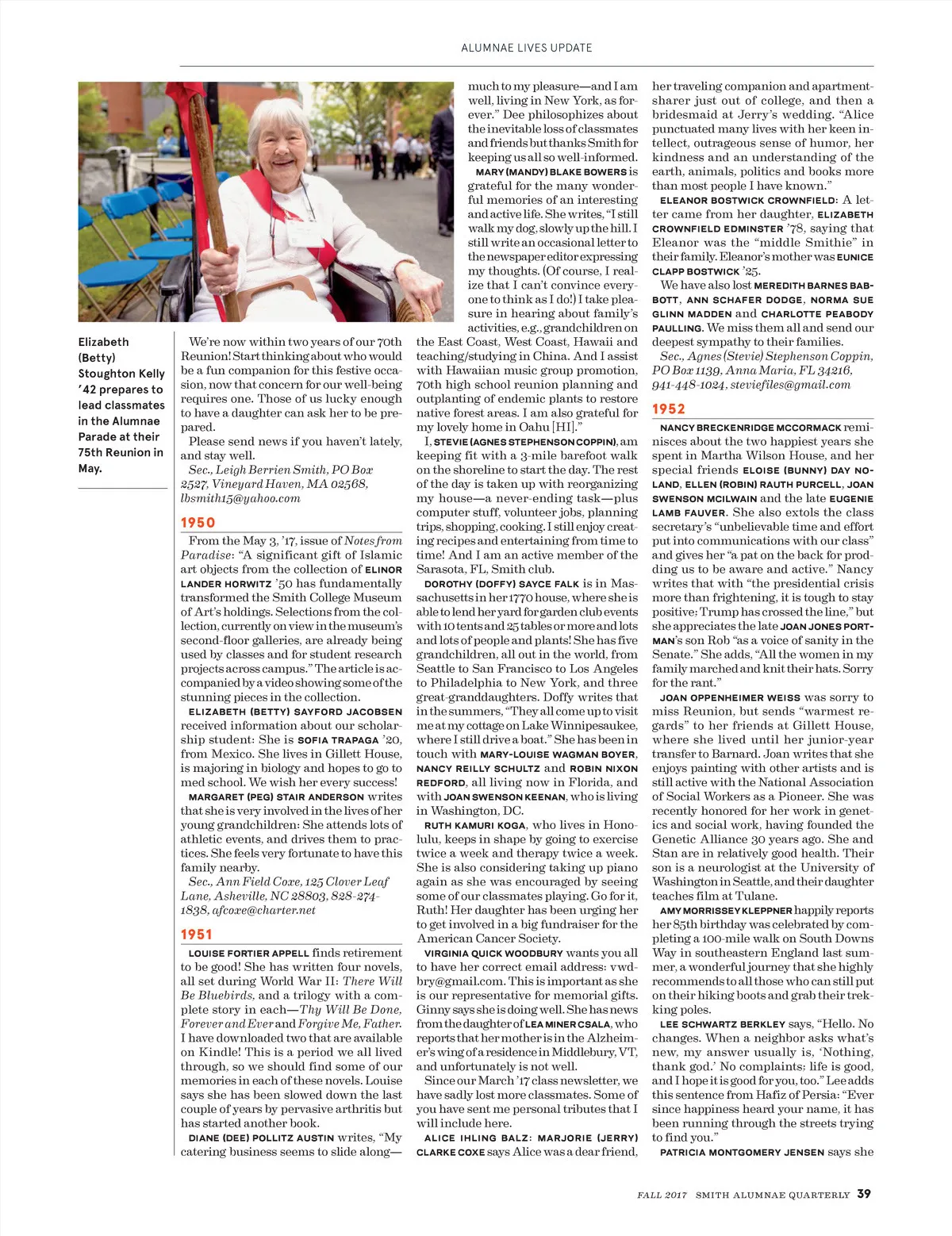 ALUMNAE LIVES UPDATE

Elizabeth (Betty) Stoughton Kelly '42 prepares to lead classmates in the Alumnae Parade at their 75th Reunion in May.

We're now within two years of our 70th Reunion! Start thinking about who would be a fun companion for this festive occasion, now that concern for our well-being requires one. Those of us lucky enough to have a daughter can ask her to be prepared.

Please send news if you haven't lately, and stay well.

Sec., Leigh Berrien Smith, PO Box 2527, Vineyard Haven, MA 02568, lbsmith15@yahoo.com

1950

From the May 3, '17, issue of Notes from Paradise: "A significant gift of Islamic art objects from the collection of ELINOR LANDER HORWITZ '50 has fundamentally transformed the Smith College Museum of Art's holdings. Selections from the collection, currently on view in the museum's second-floor galleries, are already being used by classes and for student research projects across campus." The article is accompanied by a video showing some of the stunning pieces in the collection.

ELIZABETH (BETTY) SAYFORD JACOBSEN received information about our scholarship student: She is SOFIA TRAPAGA '20, from Mexico. She lives in Gillett House, is majoring in biology and hopes to go to med school. We wish her every success!

MARGARET (PEG) STAIR ANDERSON writes that she is very involved in the lives of her young grandchildren: She attends lots of athletic events, and drives them to practices. She feels very fortunate to have this family nearby.

Sec., Ann Field Coxe, 125 Clover Leaf Lane, Asheville, NC 28803, 828-274-1838, afcoxe@charter.net

1951

LOUISE FORTIER APPELL finds retirement to be good! She has written four novels, all set during World War II: There Will Be Bluebirds, and a trilogy with a complete story in each—Thy Will Be Done, Forever and Ever and Forgive Me, Father. I have downloaded two that are available on Kindle! This is a period we all lived through, so we should find some of our memories in each of these novels. Louise says she has been slowed down the last couple of years by pervasive arthritis but has started another book.

DIANE (DEE) POLLITZ AUSTIN writes, "My catering business seems to slide along—much to my pleasure—and I am well, living in New York, as forever." Dee philosophizes about the inevitable loss of classmates and friends but thanks Smith for keeping us all so well-informed.

MARY (MANDY) BLAKE BOWERS is grateful for the many wonderful memories of an interesting and active life. She writes, "I still walk my dog, slowly up the hill. I still write an occasional letter to the newspaper editor expressing my thoughts. (Of course, I realize that I can't convince everyone to think as I do!) I take pleasure in hearing about family's activities, e.g., grandchildren on the East Coast, West Coast, Hawaii and teaching/studying in China. And I assist with Hawaiian music group promotion, 70th high school reunion planning and outplanting of endemic plants to restore native forest areas. I am also grateful for my lovely home in Oahu [HI]."

I, STEVIE (AGNES STEPHENSON COPPIN), am keeping fit with a 3-mile barefoot walk on the shoreline to start the day. The rest of the day is taken up with reorganizing my house—a never-ending task—plus computer stuff, volunteer jobs, planning trips, shopping, cooking. I still enjoy creating recipes and entertaining from time to time! And I am an active member of the Sarasota, FL, Smith club.

DOROTHY (DOFFY) SAYCE FALK is in Massachusetts in her 1770 house, where she is able to lend her yard for garden club events with 10 tents and 25 tables or more and lots and lots of people and plants! She has five grandchildren, all out in the world, from Seattle to San Francisco to Los Angeles to Philadelphia to New York, and three great-granddaughters. Doffy writes that in the summers, "They all come up to visit me at my cottage on Lake Winnipesaukee, where I still drive a boat." She has been in touch with MARY-LOUISE WAGMAN BOYER, NANCY REILLY SCHULTZ and ROBIN NIXON REDFORD, all living now in Florida, and with JOAN SWENSON KEENAN, who is living in Washington, DC.

RUTH KAMURI KOGA, who lives in Honolulu, keeps in shape by going to exercise twice a week and therapy twice a week. She is also considering taking up piano again as she was encouraged by seeing some of our classmates playing. Go for it, Ruth! Her daughter has been urging her to get involved in a big fundraiser for the American Cancer Society.

VIRGINIA QUICK WOODBURY wants you all to have her correct email address: vwdbry@gmail.com. This is important as she is our representative for memorial gifts. Ginny says she is doing well. She has news from the daughter of LEA MINER CSALA, who reports that her mother is in the Alzheimer's wing of a residence in Middlebury, VT, and unfortunately is not well.

Since our March '17 class newsletter, we have sadly lost more classmates. Some of you have sent me personal tributes that I will include here.

ALICE IHLING BALZ: MARJORIE (JERRY) CLARKE COXE says Alice was a dear friend, her traveling companion and apartment-sharer just out of college, and then a bridesmaid at Jerry's wedding. "Alice punctuated many lives with her keen intellect, outrageous sense of humor, her kindness and an understanding of the earth, animals, politics and books more than most people I have known."

ELEANOR BOSTWICK CROWNFIELD: A letter came from her daughter, ELIZABETH CROWNFIELD EDMINSTER '78, saying that Eleanor was the "middle Smithie" in their family. Eleanor's mother was EUNICE CLAPP BOSTWICK '25.

We have also lost MEREDITH BARNES BABBOTT, ANN SCHAFER DODGE, NORMA SUE GLINN MADDEN and CHARLOTTE PEABODY PAULLING. We miss them all and send our deepest sympathy to their families.

Sec., Agnes (Stevie) Stephenson Coppin, PO Box 1139, Anna Maria, FL 34216, 941-448-1024, steviefiles@gmail.com

1952

NANCY BRECKENRIDGE MCCORMACK reminisces about the two happiest years she spent in Martha Wilson House, and her special friends ELOISE (BUNNY) DAY NOLAND, ELLEN (ROBIN) RAUTH PURCELL, JOAN SWENSON MCILWAIN and the late EUGENIE LAMB FAUVER. She also extols the class secretary's "unbelievable time and effort put into communications with our class" and gives her "a pat on the back for prodding us to be aware and active." Nancy writes that with "the presidential crisis more than frightening, it is tough to stay positive; Trump has crossed the line," but she appreciates the late JOAN JONES PORTMAN's son Rob "as a voice of sanity in the Senate." She adds, "All the women in my family marched and knit their hats. Sorry for the rant."

JOAN OPPENHEIMER WEISS was sorry to miss Reunion, but sends "warmest regards" to her friends at Gillett House, where she lived until her junior-year transfer to Barnard. Joan writes that she enjoys painting with other artists and is still active with the National Association of Social Workers as a Pioneer. She was recently honored for her work in genetics and social work, having founded the Genetic Alliance 30 years ago. She and Stan are in relatively good health. Their son is a neurologist at the University of Washington in Seattle, and their daughter teaches film at Tulane.

AMY MORRISSEY KLEPPNER happily reports her 85th birthday was celebrated by completing a 100-mile walk on South Downs Way in southeastern England last summer, a wonderful journey that she highly recommends to all those who can still put on their hiking boots and grab their trekking poles.

LEE SCHWARTZ BERKLEY says, "Hello. No changes. When a neighbor asks what's new, my answer usually is, 'Nothing, thank god.' No complaints; life is good, and I hope it is good for you, too." Lee adds this sentence from Hafiz of Persia: "Ever since happiness heard your name, it has been running through the streets trying to find you."

PATRICIA MONTGOMERY JENSEN says she

FALL 2017 SMITH ALUMNAE QUARTERLY 39